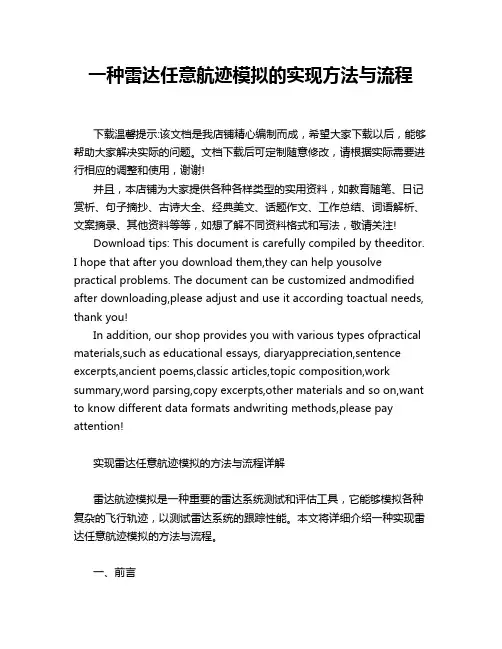 一种雷达任意航迹模拟的实现方法与流程

下载温馨提示:该文档是我店铺精心编制而成，希望大家下载以后，能够帮助大家解决实际的问题。文档下载后可定制随意修改，请根据实际需要进行相应的调整和使用，谢谢!

并且，本店铺为大家提供各种各样类型的实用资料，如教育随笔、日记赏析、句子摘抄、古诗大全、经典美文、话题作文、工作总结、词语解析、文案摘录、其他资料等等，如想了解不同资料格式和写法，敬请关注!

Download tips: This document is carefully compiled by theeditor. I hope that after you download them,they can help yousolve practical problems. The document can be customized andmodified after downloading,please adjust and use it according toactual needs, thank you!

In addition, our shop provides you with various types ofpractical materials,such as educational essays, diaryappreciation,sentence excerpts,ancient poems,classic articles,topic composition,work summary,word parsing,copy excerpts,other materials and so on,want to know different data formats andwriting methods,please pay attention!

实现雷达任意航迹模拟的方法与流程详解

雷达航迹模拟是一种重要的雷达系统测试和评估工具，它能够模拟各种复杂的飞行轨迹，以测试雷达系统的跟踪性能。本文将详细介绍一种实现雷达任意航迹模拟的方法与流程。

一、前言